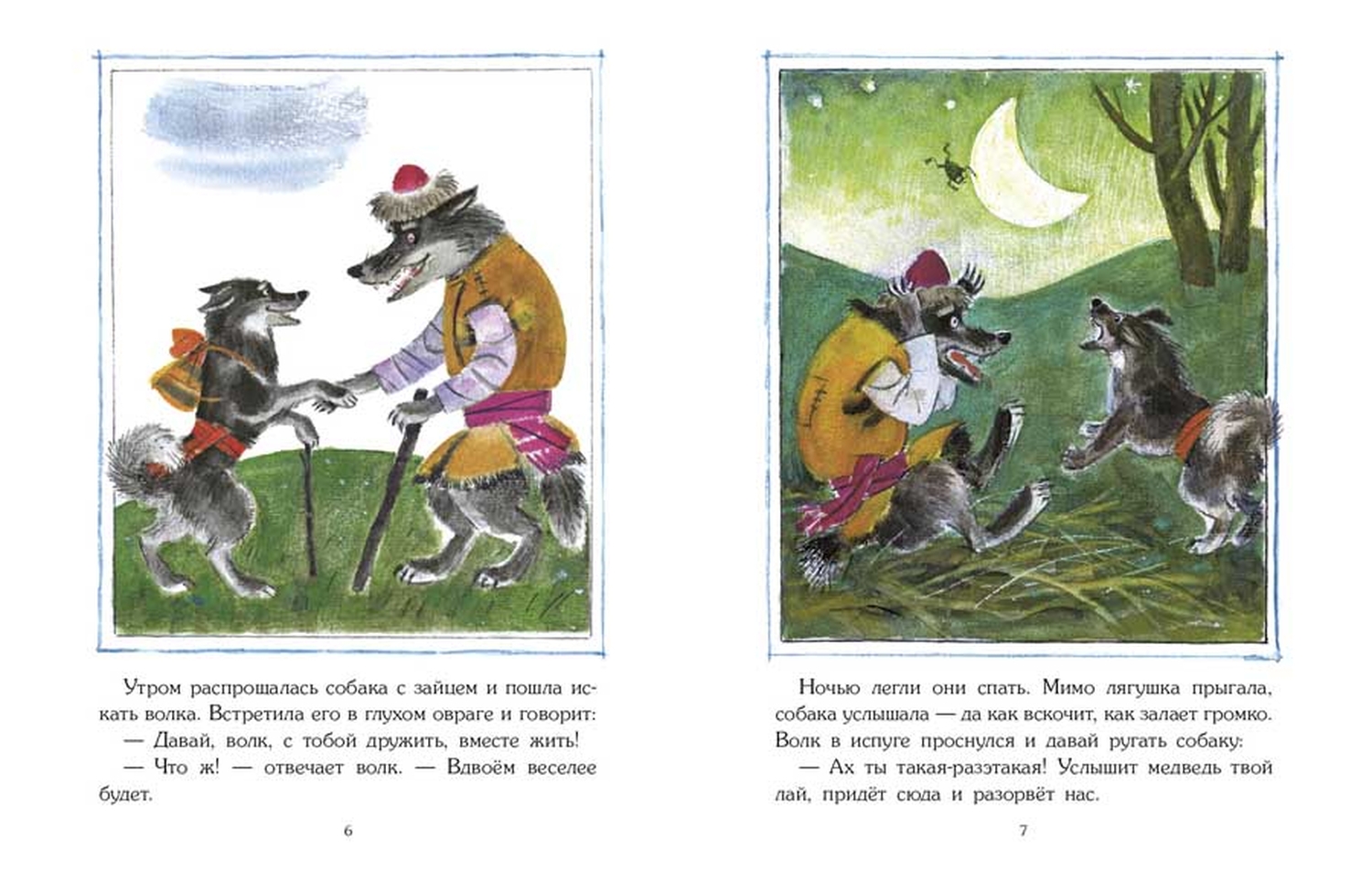 Утром распрощалась собака с зайцем и пошла искать волка. Встретила его в глухом овраге и говорит:
— Давай, волк, с тобой дружить, вместе жить!
— Что ж! — отвечает волк. — Вдвоём веселее будет.

6

Ночью легли они спать. Мимо лягушка прыгала, собака услышала — да как вскочит, как залает громко. Волк в испуге проснулся и давай ругать собаку:
— Ах ты такая-разэтакая! Услышит медведь твой лай, придёт сюда и разорвёт нас.

7